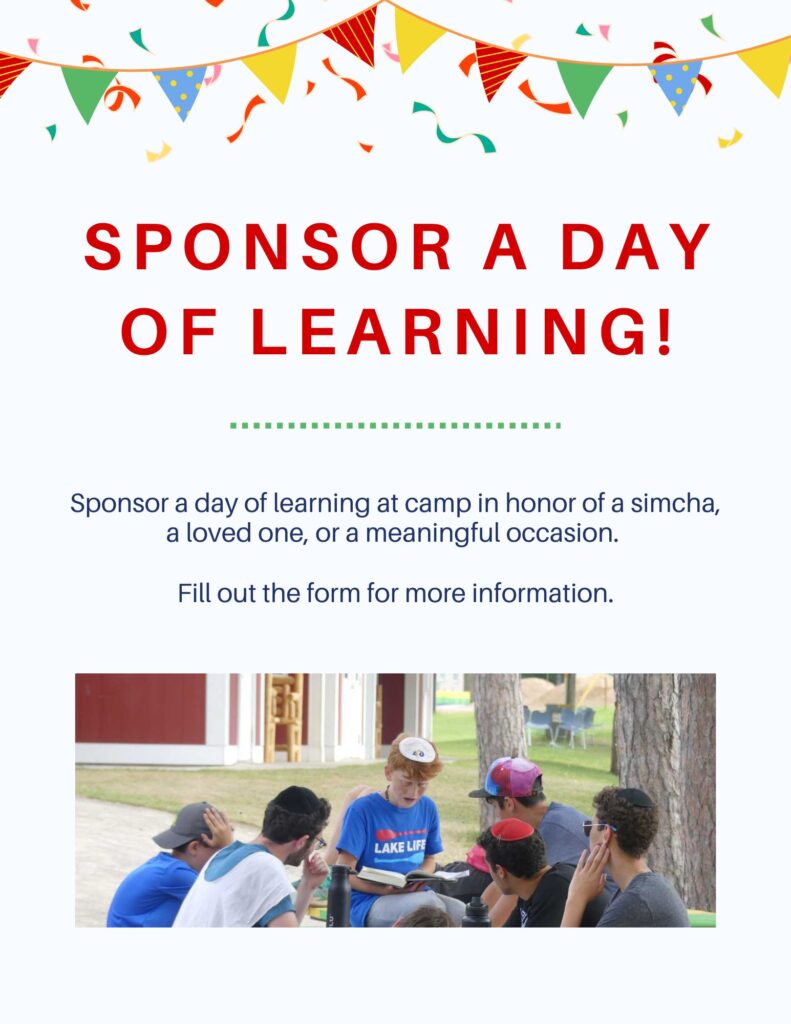 SPONSOR A DAY OF LEARNING!

Sponsor a day of learning at camp in honor of a simcha, a loved one, or a meaningful occasion.

Fill out the form for more information.

LAKE LIFE